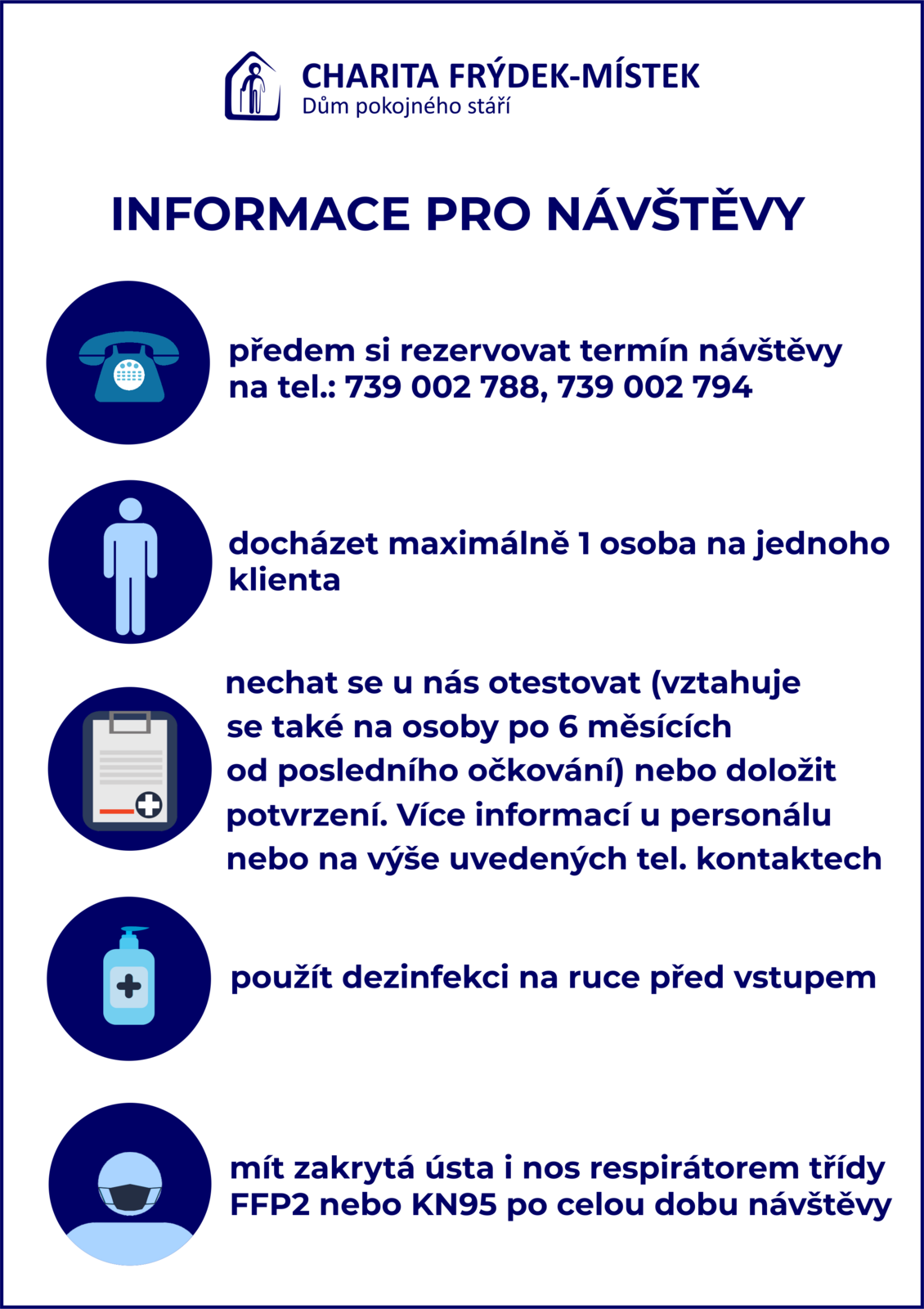 CHARITA FRÝDEK-MÍSTEK
Dům pokojného stáří

INFORMACE PRO NÁVŠTĚVY

předem si rezervovat termín návštěvy na tel.: 739 002 788, 739 002 794

docházet maximálně 1 osoba na jednoho klienta

nechat se u nás otestovat (vztahuje se také na osoby po 6 měsících od posledního očkování) nebo doložit potvrzení. Více informací u personálu nebo na výše uvedených tel. kontaktech

použít dezinfekci na ruce před vstupem

mít zakrytá ústa i nos respirátorem třídy FFP2 nebo KN95 po celou dobu návštěvy